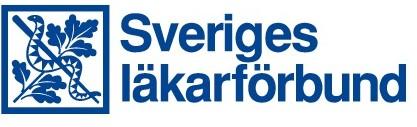 Sveriges
läkarförbund